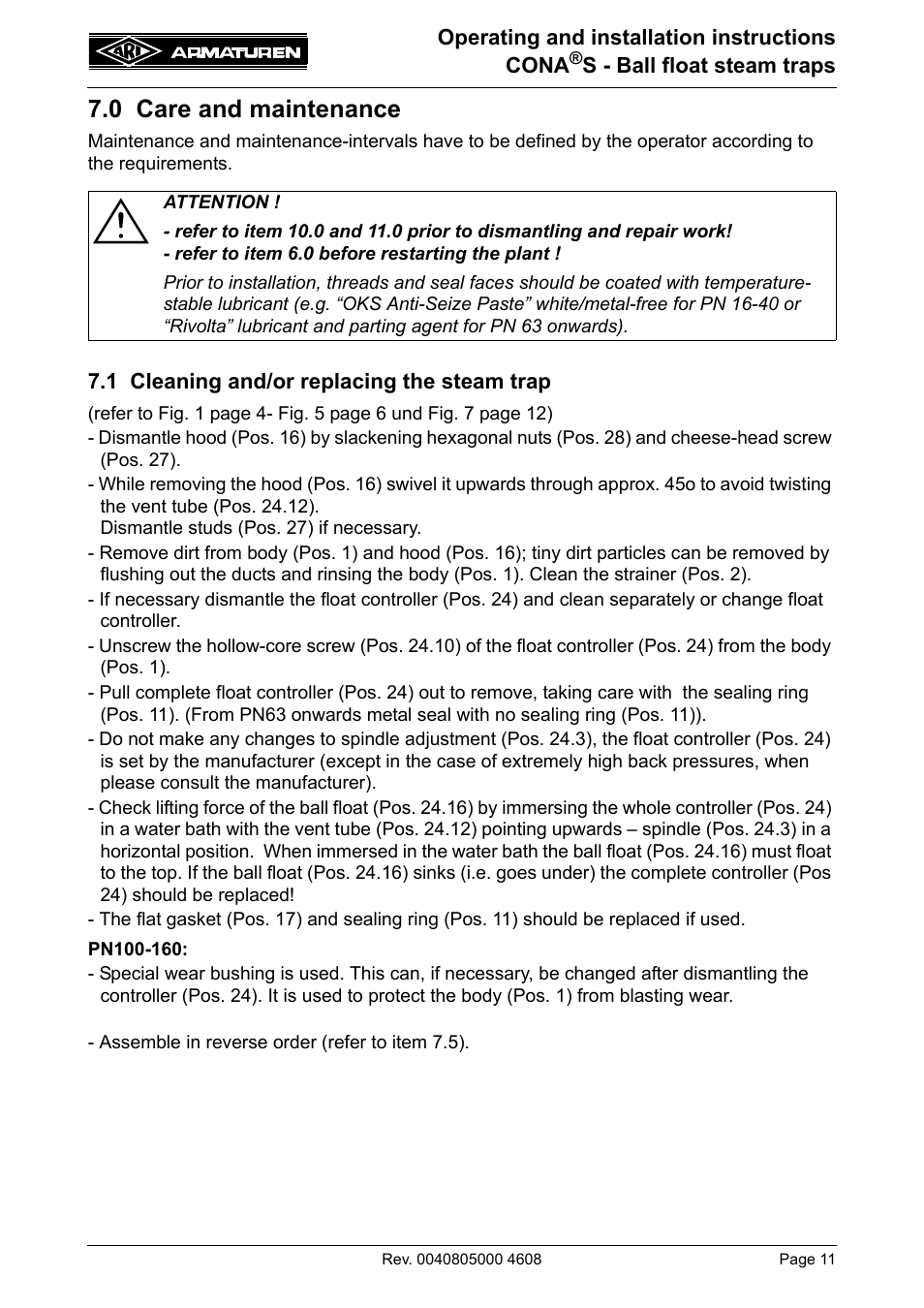 ARI ARMATUREN

Operating and installation instructions CONA®S - Ball float steam traps

7.0 Care and maintenance

Maintenance and maintenance-intervals have to be defined by the operator according to the requirements.

ATTENTION !

- refer to item 10.0 and 11.0 prior to dismantling and repair work!
- refer to item 6.0 before restarting the plant !

Prior to installation, threads and seal faces should be coated with temperature-stable lubricant (e.g. “OKS Anti-Seize Paste” white/metal-free for PN 16-40 or “Rivolta” lubricant and parting agent for PN 63 onwards).

7.1 Cleaning and/or replacing the steam trap

(refer to Fig. 1 page 4- Fig. 5 page 6 und Fig. 7 page 12)

- Dismantle hood (Pos. 16) by slackening hexagonal nuts (Pos. 28) and cheese-head screw (Pos. 27).
- While removing the hood (Pos. 16) swivel it upwards through approx. 45o to avoid twisting the vent tube (Pos. 24.12).
Dismantle studs (Pos. 27) if necessary.
- Remove dirt from body (Pos. 1) and hood (Pos. 16); tiny dirt particles can be removed by flushing out the ducts and rinsing the body (Pos. 1). Clean the strainer (Pos. 2).
- If necessary dismantle the float controller (Pos. 24) and clean separately or change float controller.
- Unscrew the hollow-core screw (Pos. 24.10) of the float controller (Pos. 24) from the body (Pos. 1).
- Pull complete float controller (Pos. 24) out to remove, taking care with the sealing ring (Pos. 11). (From PN63 onwards metal seal with no sealing ring (Pos. 11)).
- Do not make any changes to spindle adjustment (Pos. 24.3), the float controller (Pos. 24) is set by the manufacturer (except in the case of extremely high back pressures, when please consult the manufacturer).
- Check lifting force of the ball float (Pos. 24.16) by immersing the whole controller (Pos. 24) in a water bath with the vent tube (Pos. 24.12) pointing upwards – spindle (Pos. 24.3) in a horizontal position. When immersed in the water bath the ball float (Pos. 24.16) must float to the top. If the ball float (Pos. 24.16) sinks (i.e. goes under) the complete controller (Pos 24) should be replaced!
- The flat gasket (Pos. 17) and sealing ring (Pos. 11) should be replaced if used.

PN100-160:
- Special wear bushing is used. This can, if necessary, be changed after dismantling the controller (Pos. 24). It is used to protect the body (Pos. 1) from blasting wear.

- Assemble in reverse order (refer to item 7.5).

Rev. 0040805000 4608

Page 11